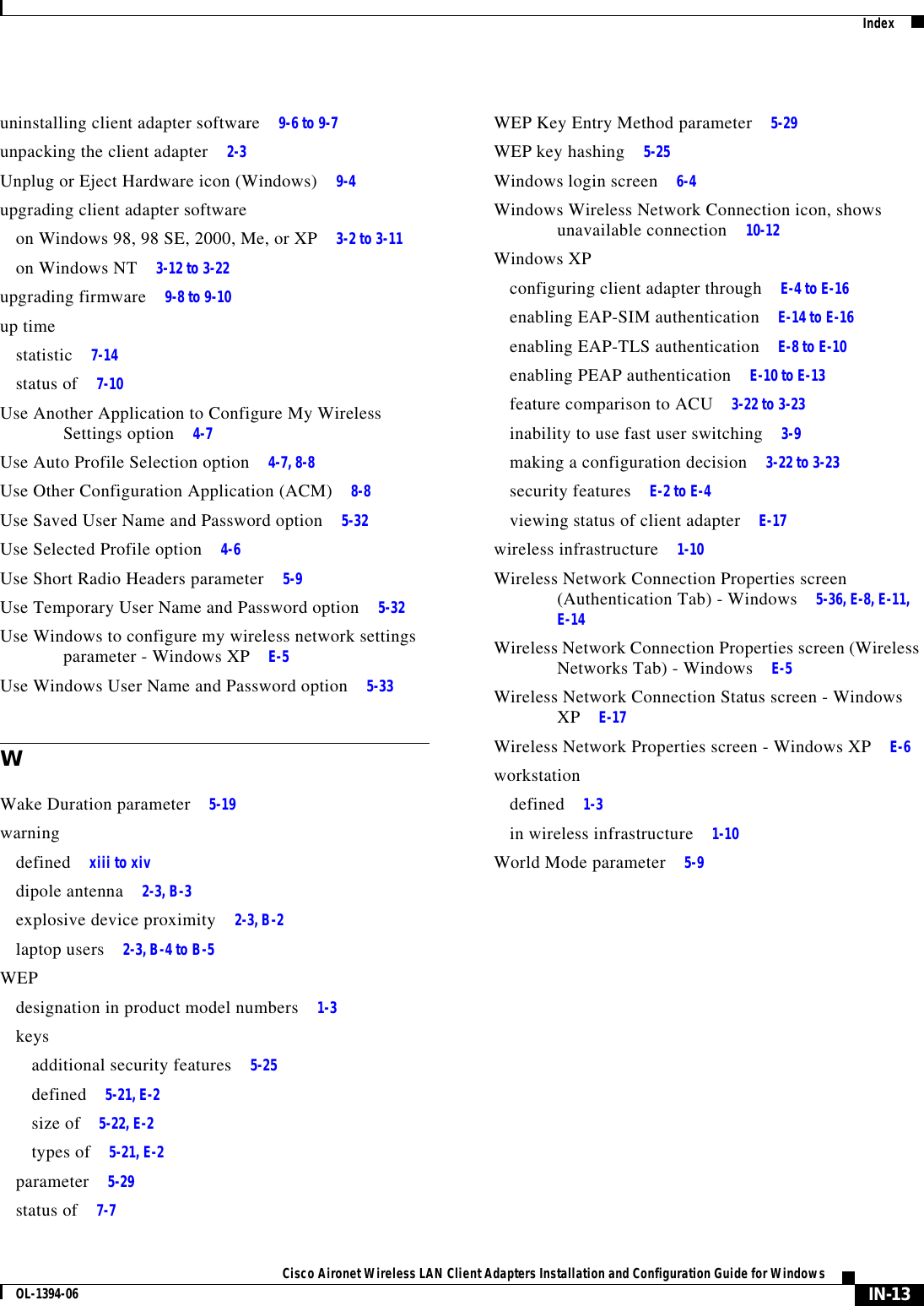 Index

uninstalling client adapter software 9-6 to 9-7
unpacking the client adapter 2-3
Unplug or Eject Hardware icon (Windows) 9-4
upgrading client adapter software
on Windows 98, 98 SE, 2000, Me, or XP 3-2 to 3-11
on Windows NT 3-12 to 3-22
upgrading firmware 9-8 to 9-10
up time
statistic 7-14
status of 7-10
Use Another Application to Configure My Wireless Settings option 4-7
Use Auto Profile Selection option 4-7, 8-8
Use Other Configuration Application (ACM) 8-8
Use Saved User Name and Password option 5-32
Use Selected Profile option 4-6
Use Short Radio Headers parameter 5-9
Use Temporary User Name and Password option 5-32
Use Windows to configure my wireless network settings parameter - Windows XP E-5
Use Windows User Name and Password option 5-33

W

Wake Duration parameter 5-19
warning
defined xiii to xiv
dipole antenna 2-3, B-3
explosive device proximity 2-3, B-2
laptop users 2-3, B-4 to B-5
WEP
designation in product model numbers 1-3
keys
additional security features 5-25
defined 5-21, E-2
size of 5-22, E-2
types of 5-21, E-2
parameter 5-29
status of 7-7

WEP Key Entry Method parameter 5-29
WEP key hashing 5-25
Windows login screen 6-4
Windows Wireless Network Connection icon, shows unavailable connection 10-12
Windows XP
configuring client adapter through E-4 to E-16
enabling EAP-SIM authentication E-14 to E-16
enabling EAP-TLS authentication E-8 to E-10
enabling PEAP authentication E-10 to E-13
feature comparison to ACU 3-22 to 3-23
inability to use fast user switching 3-9
making a configuration decision 3-22 to 3-23
security features E-2 to E-4
viewing status of client adapter E-17
wireless infrastructure 1-10
Wireless Network Connection Properties screen (Authentication Tab) - Windows 5-36, E-8, E-11, E-14
Wireless Network Connection Properties screen (Wireless Networks Tab) - Windows E-5
Wireless Network Connection Status screen - Windows XP E-17
Wireless Network Properties screen - Windows XP E-6
workstation
defined 1-3
in wireless infrastructure 1-10
World Mode parameter 5-9

Cisco Aironet Wireless LAN Client Adapters Installation and Configuration Guide for Windows
OL-1394-06
IN-13